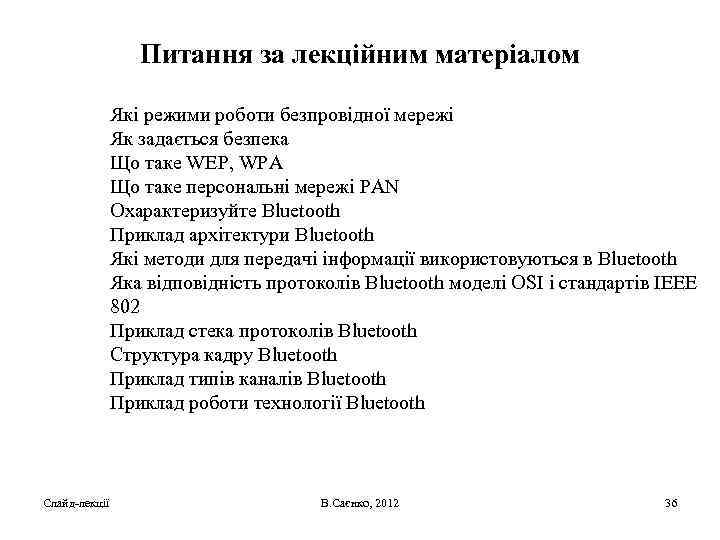 Питання за лекційним матеріалом

Які режими роботи безпровідної мережі
Як задається безпека
Що таке WEP, WPA
Що таке персональні мережі PAN
Охарактеризуйте Bluetooth
Приклад архітектури Bluetooth
Які методи для передачі інформації використовуються в Bluetooth
Яка відповідність протоколів Bluetooth моделі OSI і стандартів IEEE 802
Приклад стека протоколів Bluetooth
Структура кадру Bluetooth
Приклад типів каналів Bluetooth
Приклад роботи технології Bluetooth

Слайд-лекції

В.Саєнко, 2012

36